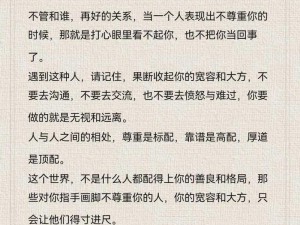 不管和谁，再好的关系，当一个人表现出不尊重你的时候，那就是打心眼里看不起你，也不把你当回事了。
遇到这种人，请记住，果断收起你的宽容和大方，不要去沟通，不要去交流，也不要去愤怒与难过，你要做的就是无视和远离。
人与人之间的相处，尊重是标配，靠谱是高配，厚道是顶配。
这个世界，不是什么人都配得上你的善良和格局，那些对你指手画脚不尊重你的人，你的宽容和大方，只会让他们得寸进尺。